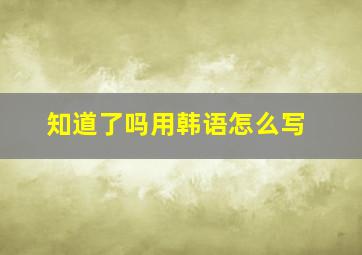 知道了吗用韩语怎么写